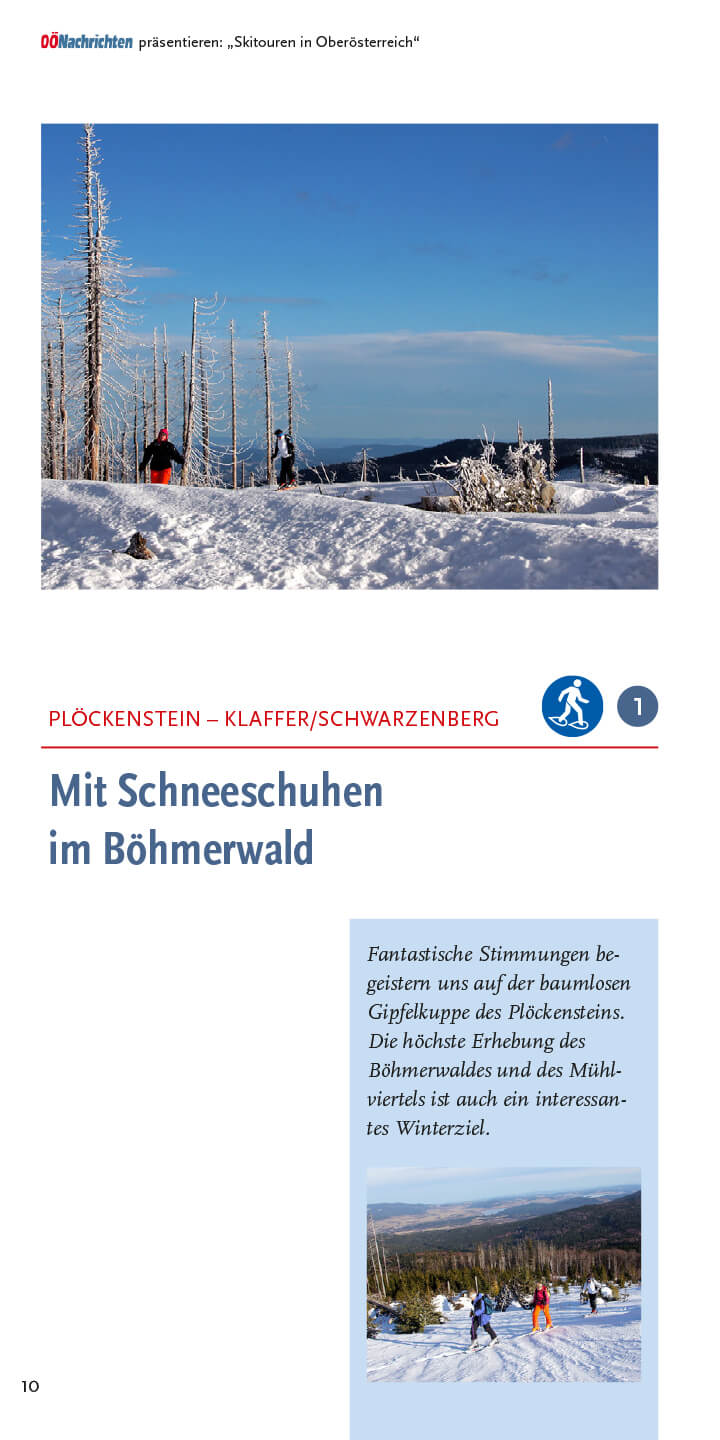 OÖNachrichten präsentieren: „Skitouren in Oberösterreich“

PLÖCKENSTEIN – KLAFFER/SCHWARZENBERG

1

Mit Schneeschuhen im Böhmerwald

Fantastische Stimmungen begeistern uns auf der baumlosen Gipfelkuppe des Plöckensteins. Die höchste Erhebung des Böhmerwaldes und des Mühlviertels ist auch ein interessantes Winterziel.

10